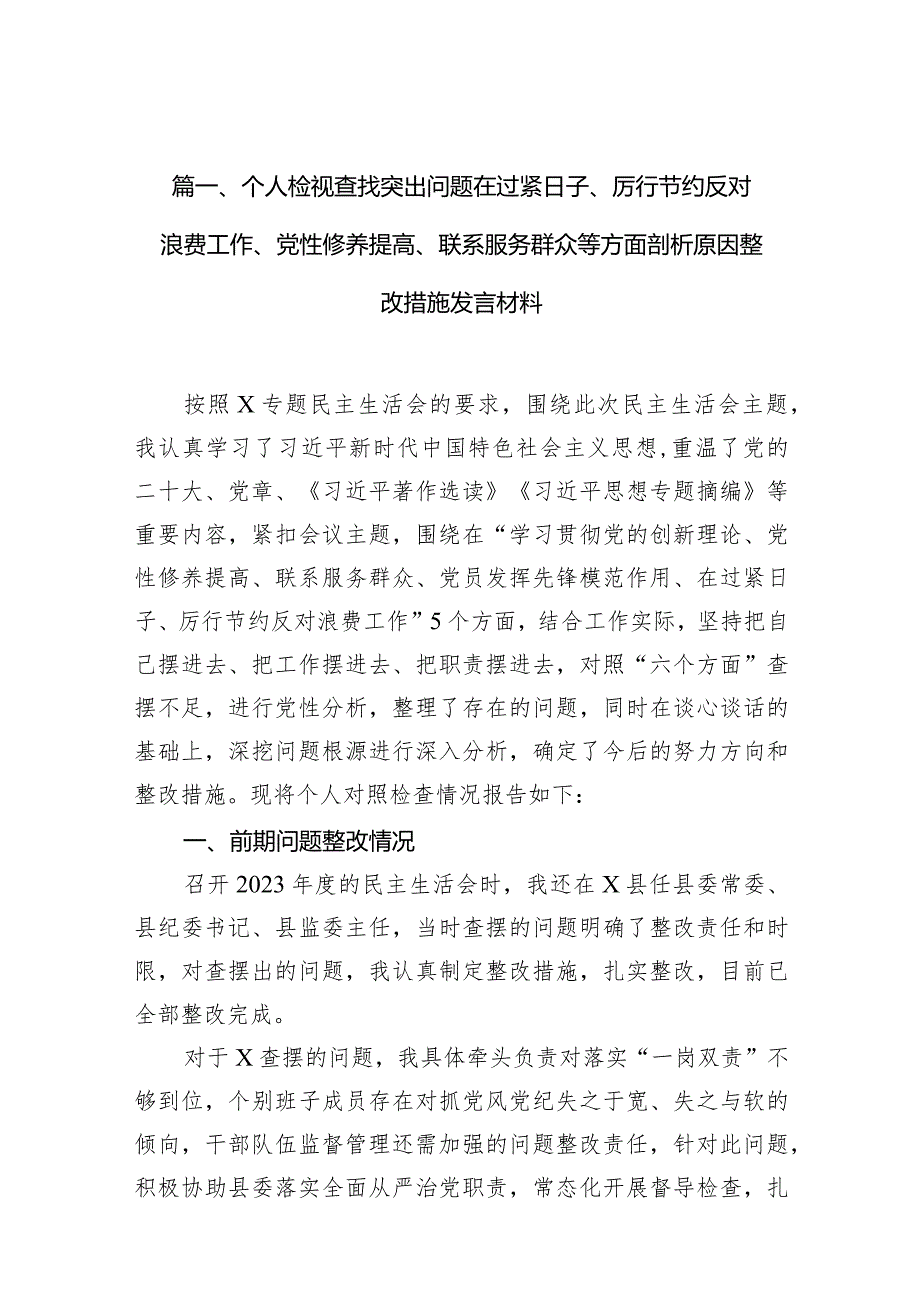 篇一、个人检视查找突出问题在过紧日子、厉行节约反对浪费工作、党性修养提高、联系服务群众等方面剖析原因整改措施发言材料

按照X专题民主生活会的要求，围绕此次民主生活会主题，我认真学习了习近平新时代中国特色社会主义思想,重温了党的二十大、党章、《习近平著作选读》《习近平思想专题摘编》等重要内容，紧扣会议主题，围绕在“学习贯彻党的创新理论、党性修养提高、联系服务群众、党员发挥先锋模范作用、在过紧日子、厉行节约反对浪费工作”5个方面，结合工作实际，坚持把自己摆进去、把工作摆进去、把职责摆进去，对照“六个方面”查摆不足，进行党性分析，整理了存在的问题，同时在谈心谈话的基础上，深挖问题根源进行深入分析，确定了今后的努力方向和整改措施。现将个人对照检查情况报告如下：

一、前期问题整改情况

召开2023年度的民主生活会时，我还在X县任县委常委、县纪委书记、县监委主任，当时查摆的问题明确了整改责任和时限，对查摆出的问题，我认真制定整改措施，扎实整改，目前已全部整改完成。

对于X查摆的问题，我具体牵头负责对落实“一岗双责”不够到位，个别班子成员存在对抓党风党纪失之于宽、失之与软的倾向，干部队伍监督管理还需加强的问题整改责任，针对此问题，积极协助县委落实全面从严治党职责，常态化开展督导检查，扎